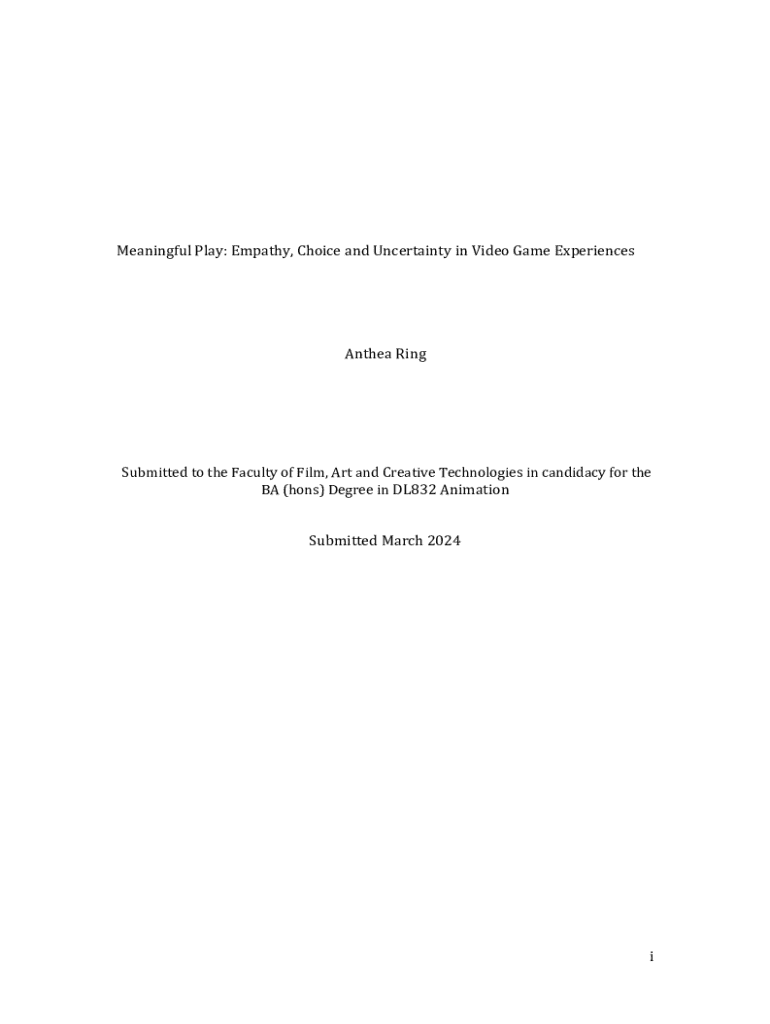 Meaningful Play: Empathy, Choice and Uncertainty in Video Game Experiences

Anthea Ring

Submitted to the Faculty of Film, Art and Creative Technologies in candidacy for the BA (hons) Degree in DL832 Animation

Submitted March 2024

i